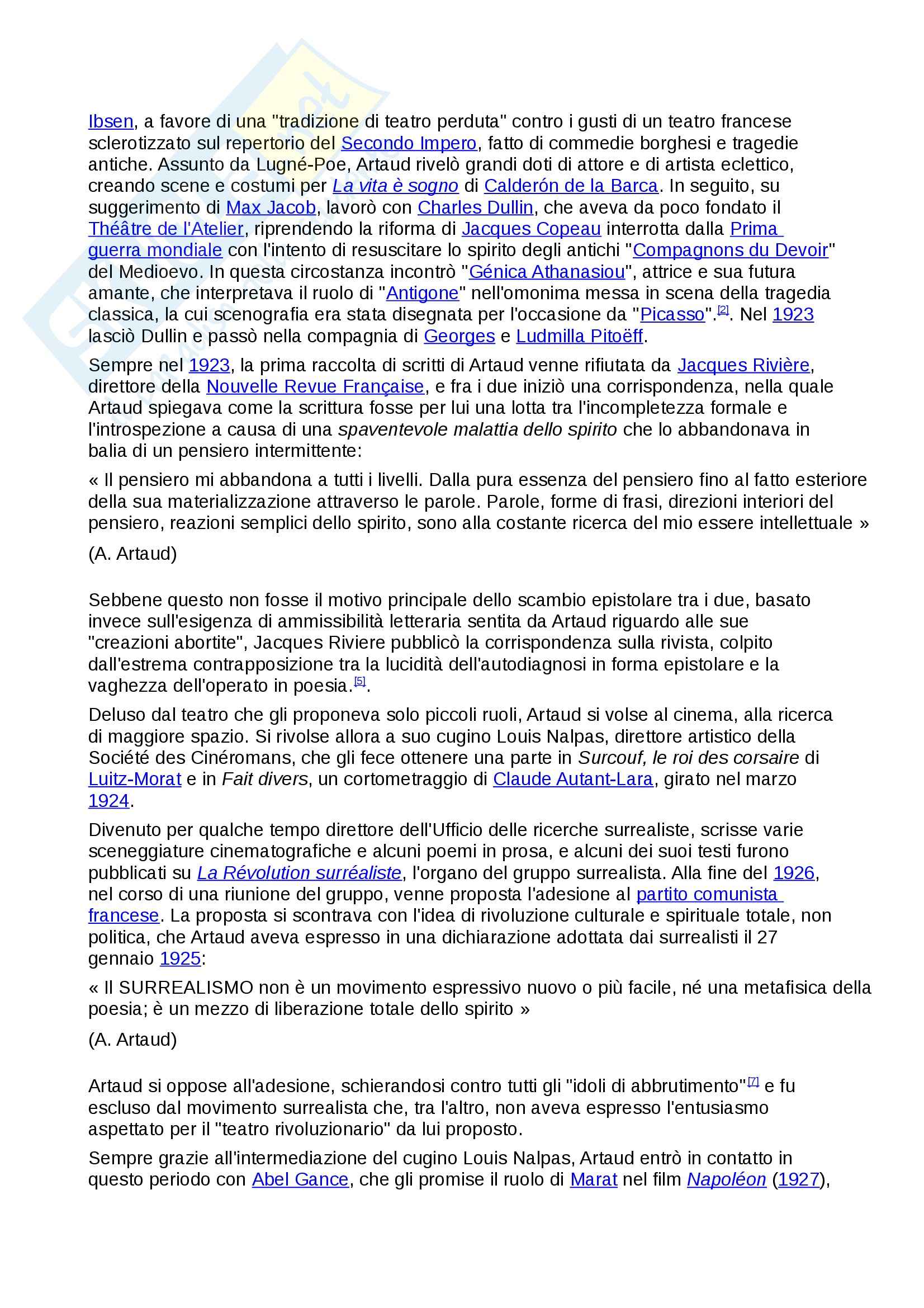 Ibsen, a favore di una "tradizione di teatro perduta" contro i gusti di un teatro francese sclerotizzato sul repertorio del Secondo Impero, fatto di commedie borghesi e tragedie antiche. Assunto da Lugné-Poe, Artaud rivelò grandi doti di attore e di artista eclettico, creando scene e costumi per La vita è sogno di Calderón de la Barca. In seguito, su suggerimento di Max Jacob, lavorò con Charles Dullin, che aveva da poco fondato il Théâtre de l'Atelier, riprendendo la riforma di Jacques Copeau interrotta dalla Prima guerra mondiale con l'intento di resuscitare lo spirito degli antichi "Compagnons du Devoir" del Medioevo. In questa circostanza incontrò "Génica Athanasiou", attrice e sua futura amante, che interpretava il ruolo di "Antigone" nell'omonima messa in scena della tragedia classica, la cui scenografia era stata disegnata per l'occasione da "Picasso".[2]. Nel 1923 lasciò Dullin e passò nella compagnia di Georges e Ludmilla Pitoëff.

Sempre nel 1923, la prima raccolta di scritti di Artaud venne rifiutata da Jacques Rivière, direttore della Nouvelle Revue Française, e fra i due iniziò una corrispondenza, nella quale Artaud spiegava come la scrittura fosse per lui una lotta tra l'incompletezza formale e l'introspezione a causa di una spaventevole malattia dello spirito che lo abbandonava in balia di un pensiero intermittente:

« Il pensiero mi abbandona a tutti i livelli. Dalla pura essenza del pensiero fino al fatto esteriore della sua materializzazione attraverso le parole. Parole, forme di frasi, direzioni interiori del pensiero, reazioni semplici dello spirito, sono alla costante ricerca del mio essere intellettuale »

(A. Artaud)

Sebbene questo non fosse il motivo principale dello scambio epistolare tra i due, basato invece sull'esigenza di ammissibilità letteraria sentita da Artaud riguardo alle sue "creazioni abortite", Jacques Riviere pubblicò la corrispondenza sulla rivista, colpito dall'estrema contrapposizione tra la lucidità dell'autodiagnosi in forma epistolare e la vaghezza dell'operato in poesia.[5].

Deluso dal teatro che gli proponeva solo piccoli ruoli, Artaud si volse al cinema, alla ricerca di maggiore spazio. Si rivolse allora a suo cugino Louis Nalpas, direttore artistico della Société des Cinéromans, che gli fece ottenere una parte in Surcouf, le roi des corsaire di Luitz-Morat e in Fait divers, un cortometraggio di Claude Autant-Lara, girato nel marzo 1924.

Divenuto per qualche tempo direttore dell'Ufficio delle ricerche surrealiste, scrisse varie sceneggiature cinematografiche e alcuni poemi in prosa, e alcuni dei suoi testi furono pubblicati su La Révolution surréaliste, l'organo del gruppo surrealista. Alla fine del 1926, nel corso di una riunione del gruppo, venne proposta l'adesione al partito comunista francese. La proposta si scontrava con l'idea di rivoluzione culturale e spirituale totale, non politica, che Artaud aveva espresso in una dichiarazione adottata dai surrealisti il 27 gennaio 1925:

« Il SURREALISMO non è un movimento espressivo nuovo o più facile, né una metafisica della poesia; è un mezzo di liberazione totale dello spirito »

(A. Artaud)

Artaud si oppose all'adesione, schierandosi contro tutti gli "idoli di abbrutimento"[7] e fu escluso dal movimento surrealista che, tra l'altro, non aveva espresso l'entusiasmo aspettato per il "teatro rivoluzionario" da lui proposto.

Sempre grazie all'intermediazione del cugino Louis Nalpas, Artaud entrò in contatto in questo periodo con Abel Gance, che gli promise il ruolo di Marat nel film Napoléon (1927),